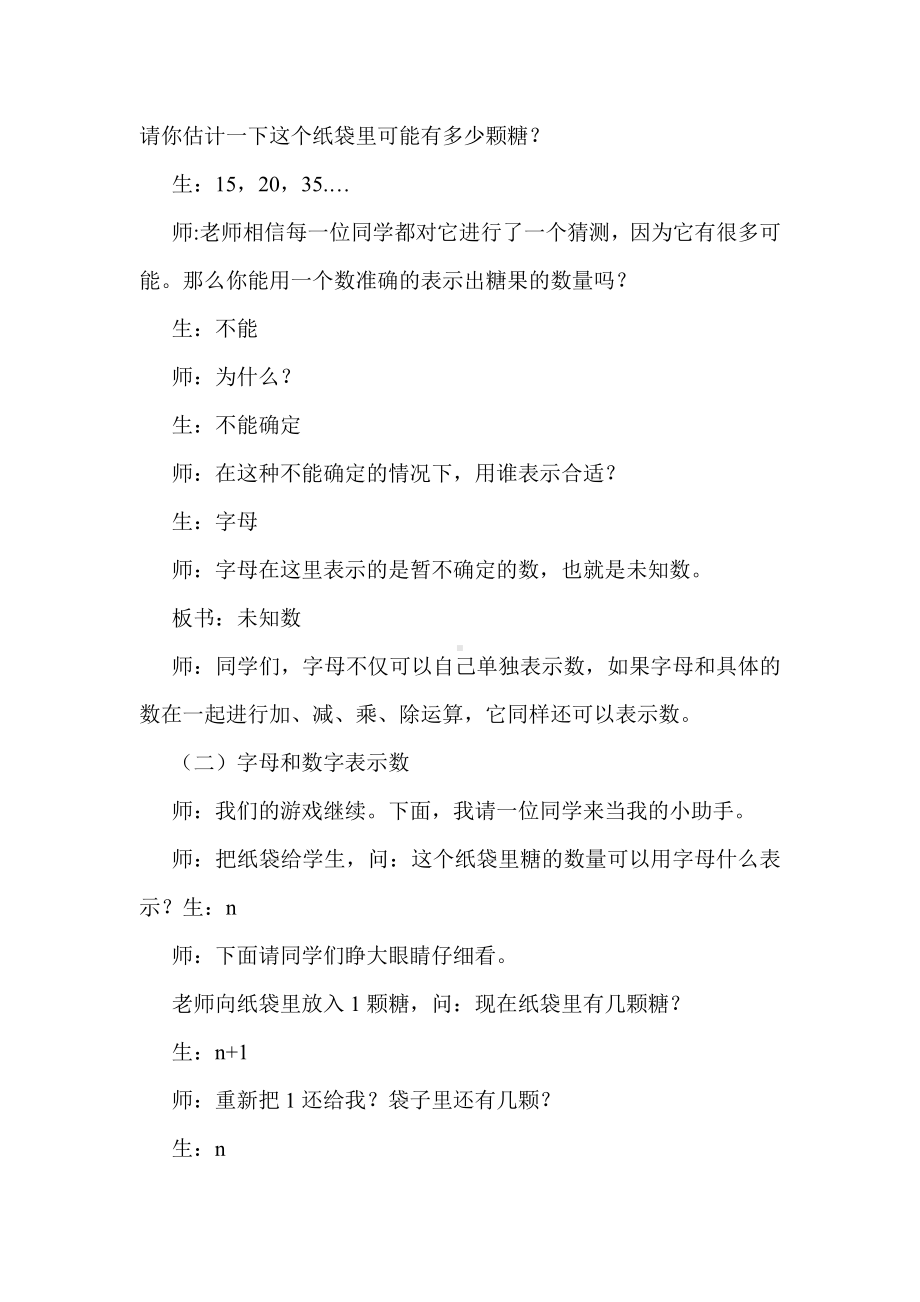 请你估计一下这个纸袋里可能有多少颗糖？

生：15，20，35....

师:老师相信每一位同学都对它进行了一个猜测，因为它有很多可能。那么你能用一个数准确的表示出糖果的数量吗？

生：不能

师：为什么？

生：不能确定

师：在这种不能确定的情况下，用谁表示合适？

生：字母

师：字母在这里表示的是暂不确定的数，也就是未知数。

板书：未知数

师：同学们，字母不仅可以自己单独表示数，如果字母和具体的数在一起进行加、减、乘、除运算，它同样还可以表示数。

（二）字母和数字表示数

师：我们的游戏继续。下面，我请一位同学来当我的小助手。

师：把纸袋给学生，问：这个纸袋里糖的数量可以用字母什么表示？生：n

师：下面请同学们睁大眼睛仔细看。

老师向纸袋里放入 1 颗糖，问：现在纸袋里有几颗糖？

生：n+1

师：重新把 1 还给我？袋子里还有几颗？

生：n